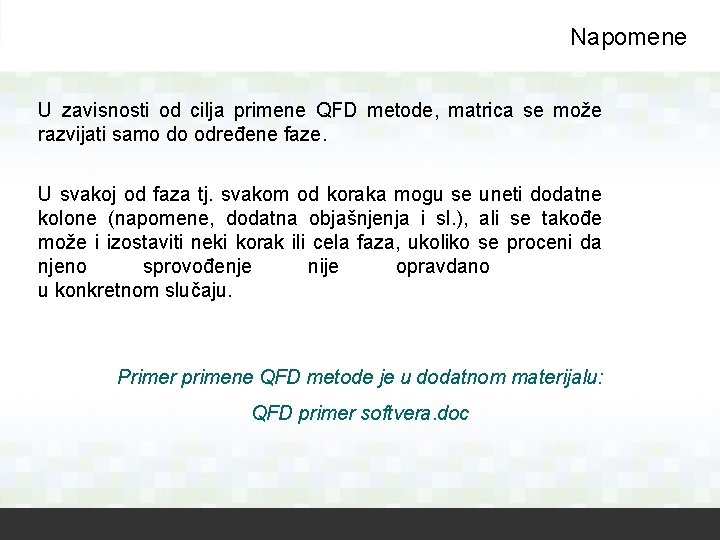 Napomene

U zavisnosti od cilja primene QFD metode, matrica se može razvijati samo do određene faze.

U svakoj od faza tj. svakom od koraka mogu se uneti dodatne kolone (napomene, dodatna objašnjenja i sl.), ali se takođe može i izostaviti neki korak ili cela faza, ukoliko se proceni da njeno sprovođenje nije opravdano u konkretnom slučaju.

Primer primene QFD metode je u dodatnom materijalu:

QFD primer softvera.doc